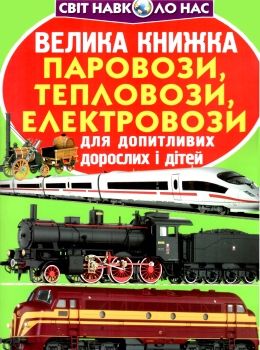 СВІТ НАВКОЛО НАС

ВЕЛИКА КНИЖКА
ПАРОВОЗИ, ТЕПЛОВОЗИ, ЕЛЕКТРОВОЗИ

для допитливих дорослих і дітей